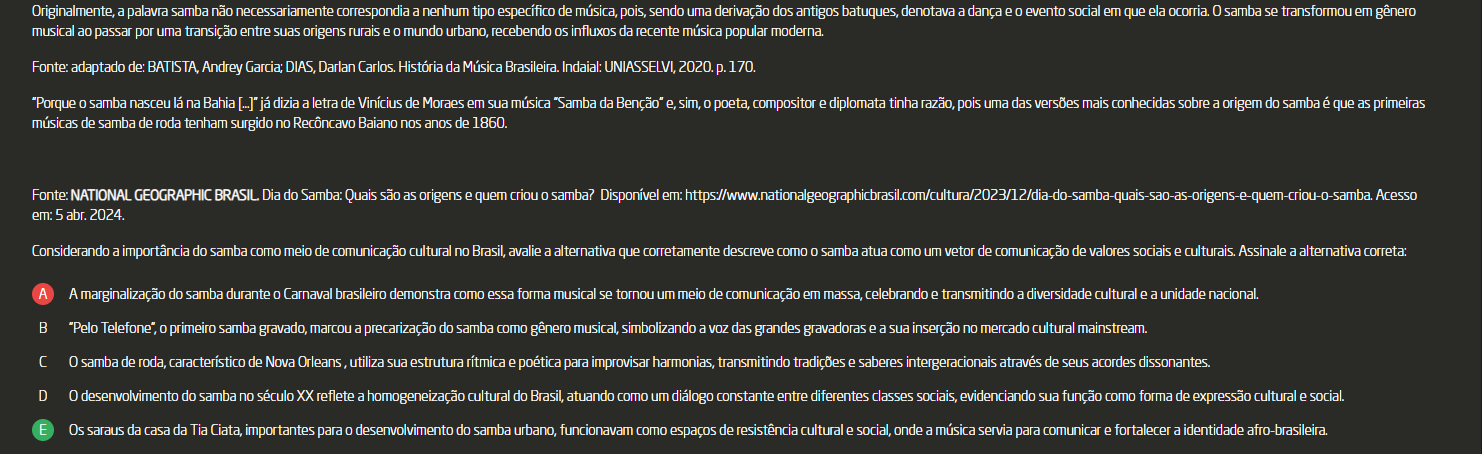 Originalmente, a palavra samba não necessariamente correspondia a nenhum tipo específico de música, pois, sendo uma derivação dos antigos batuques, denotava a dança e o evento social em que ela ocorria. O samba se transformou em gênero musical ao passar por uma transição entre suas origens rurais e o mundo urbano, recebendo os influxos da recente música popular moderna.

Fonte: adaptado de: BATISTA, Andrey Garcia; DIAS, Darlan Carlos. História da Música Brasileira. Indaial: UNIASSELVI, 2020. p. 170.

"Porque o samba nasceu lá na Bahia [...]" já dizia a letra de Vinícius de Moraes em sua música "Samba da Benção" e, sim, o poeta, compositor e diplomata tinha razão, pois uma das versões mais conhecidas sobre a origem do samba é que as primeiras músicas de samba de roda tenham surgido no Recôncavo Baiano nos anos de 1860.

Fonte: NATIONAL GEOGRAPHIC BRASIL. Dia do Samba: Quais são as origens e quem criou o samba? Disponível em: https://www.nationalgeographicbrasil.com/cultura/2023/12/dia-do-samba-quais-sao-as-origens-e-quem-criou-o-samba. Acesso em: 5 abr. 2024.

Considerando a importância do samba como meio de comunicação cultural no Brasil, avalie a alternativa que corretamente descreve como o samba atua como um vetor de comunicação de valores sociais e culturais. Assinale a alternativa correta:

A A marginalização do samba durante o Carnaval brasileiro demonstra como essa forma musical se tornou um meio de comunicação em massa, celebrando e transmitindo a diversidade cultural e a unidade nacional.

B "Pelo Telefone", o primeiro samba gravado, marcou a precarização do samba como gênero musical, simbolizando a voz das grandes gravadoras e a sua inserção no mercado cultural mainstream.

C O samba de roda, característico de Nova Orleans , utiliza sua estrutura rítmica e poética para improvisar harmonias, transmitindo tradições e saberes intergeracionais através de seus acordes dissonantes.

D O desenvolvimento do samba no século XX reflete a homogeneização cultural do Brasil, atuando como um diálogo constante entre diferentes classes sociais, evidenciando sua função como forma de expressão cultural e social.

E Os saraus da casa da Tia Ciata, importantes para o desenvolvimento do samba urbano, funcionavam como espaços de resistência cultural e social, onde a música servia para comunicar e fortalecer a identidade afro-brasileira.